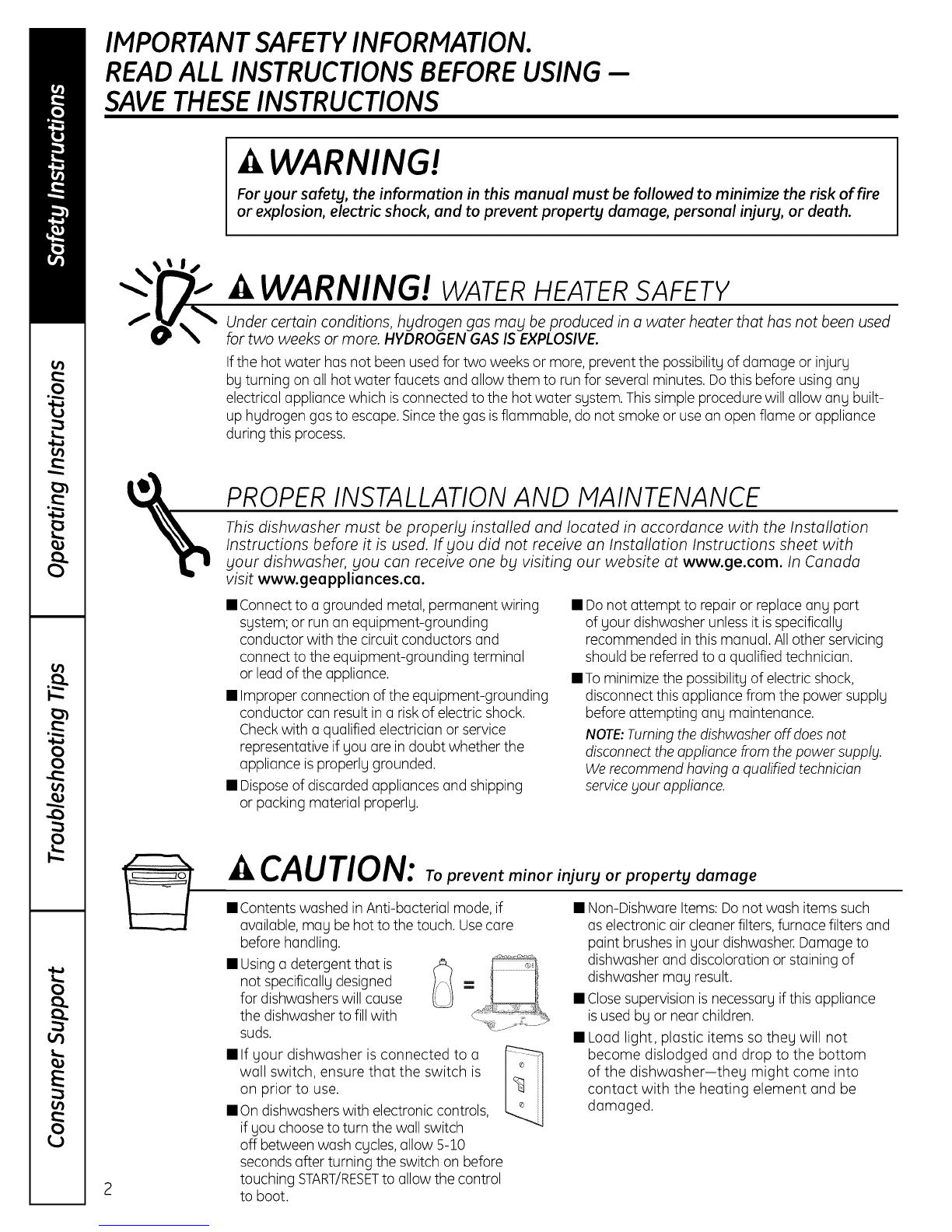 Safety Instructions

Operating Instructions

Troubleshooting Tips

Consumer Support

IMPORTANT SAFETY INFORMATION.
READ ALL INSTRUCTIONS BEFORE USING —
SAVE THESE INSTRUCTIONS

WARNING!

For your safety, the information in this manual must be followed to minimize the risk of fire or explosion, electric shock, and to prevent property damage, personal injury, or death.

WARNING! WATER HEATER SAFETY

Under certain conditions, hydrogen gas may be produced in a water heater that has not been used for two weeks or more. HYDROGEN GAS IS EXPLOSIVE.

If the hot water has not been used for two weeks or more, prevent the possibility of damage or injury by turning on all hot water faucets and allow them to run for several minutes. Do this before using any electrical appliance which is connected to the hot water system. This simple procedure will allow any built-up hydrogen gas to escape. Since the gas is flammable, do not smoke or use an open flame or appliance during this process.

PROPER INSTALLATION AND MAINTENANCE

This dishwasher must be properly installed and located in accordance with the Installation Instructions before it is used. If you did not receive an Installation Instructions sheet with your dishwasher, you can receive one by visiting our website at www.ge.com. In Canada visit www.geappliances.ca.

■ Connect to a grounded metal, permanent wiring system; or run an equipment-grounding conductor with the circuit conductors and connect to the equipment-grounding terminal or lead of the appliance.

■ Improper connection of the equipment-grounding conductor can result in a risk of electric shock. Check with a qualified electrician or service representative if you are in doubt whether the appliance is properly grounded.

■ Dispose of discarded appliances and shipping or packing material properly.

■ Do not attempt to repair or replace any part of your dishwasher unless it is specifically recommended in this manual. All other servicing should be referred to a qualified technician.

■ To minimize the possibility of electric shock, disconnect this appliance from the power supply before attempting any maintenance.

NOTE: Turning the dishwasher off does not disconnect the appliance from the power supply. We recommend having a qualified technician service your appliance.

CAUTION: To prevent minor injury or property damage

■ Contents washed in Anti-bacterial mode, if available, may be hot to the touch. Use care before handling.

■ Using a detergent that is not specifically designed for dishwashers will cause the dishwasher to fill with suds.

■ If your dishwasher is connected to a wall switch, ensure that the switch is on prior to use.

■ On dishwashers with electronic controls, if you choose to turn the wall switch off between wash cycles, allow 5-10 seconds after turning the switch on before touching START/RESET to allow the control to boot.

■ Non-Dishware Items: Do not wash items such as electronic air cleaner filters, furnace filters and paint brushes in your dishwasher. Damage to dishwasher and discoloration or staining of dishwasher may result.

■ Close supervision is necessary if this appliance is used by or near children.

■ Load light, plastic items so they will not become dislodged and drop to the bottom of the dishwasher—they might come into contact with the heating element and be damaged.

2